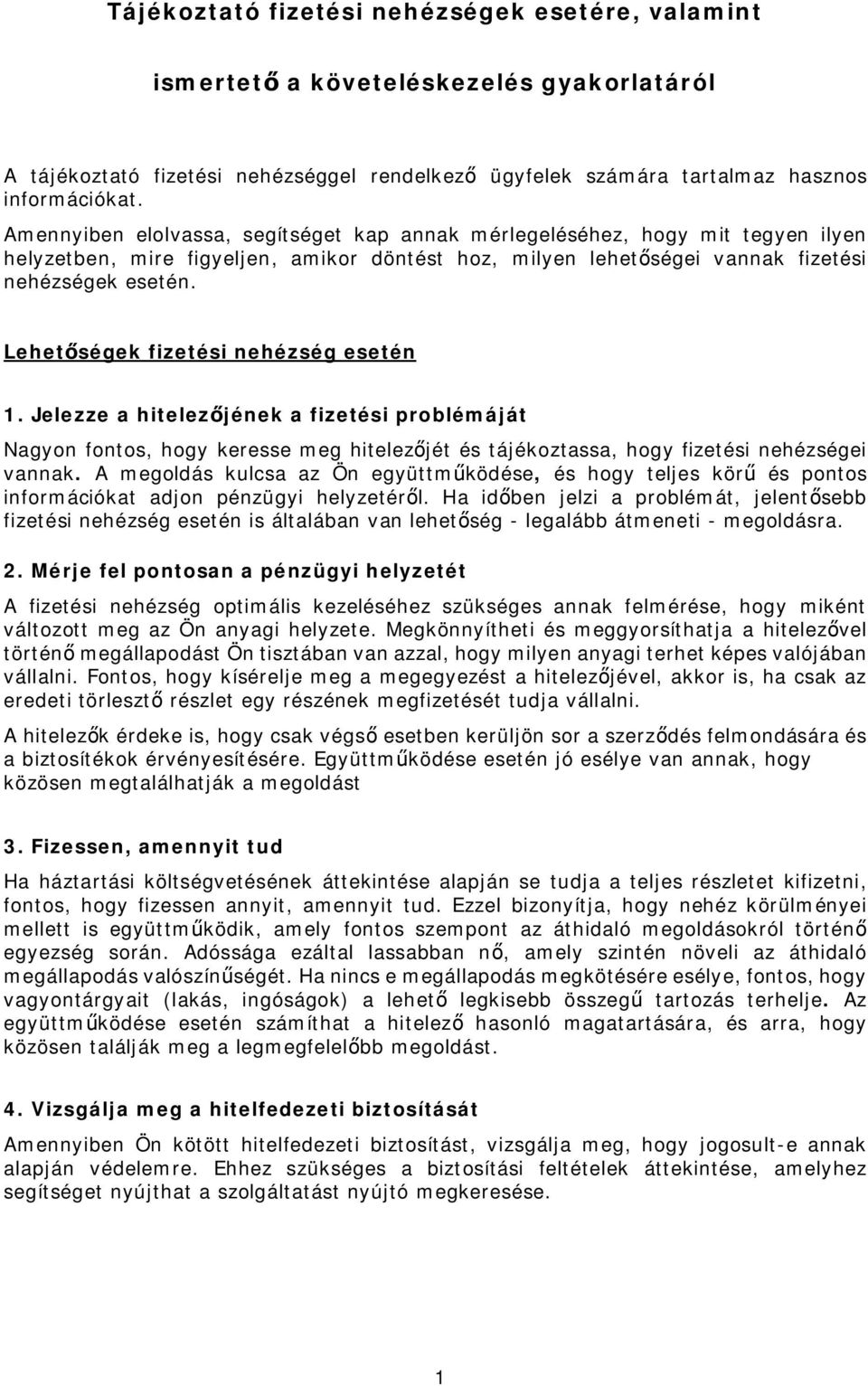 Tájékoztató fizetési nehézségek esetére, valamint

ismertető a követeléskezelés gyakorlatáról

A tájékoztató fizetési nehézséggel rendelkező ügyfelek számára tartalmaz hasznos információkat.

Amennyiben elolvassa, segítséget kap annak mérlegeléséhez, hogy mit tegyen ilyen helyzetben, mire figyeljen, amikor döntést hoz, milyen lehetőségei vannak fizetési nehézségek esetén.

Lehetőségek fizetési nehézség esetén

1. Jelezze a hitelezőjének a fizetési problémáját

Nagyon fontos, hogy keresse meg hitelezőjét és tájékoztassa, hogy fizetési nehézségei vannak. A megoldás kulcsa az Ön együttműködése, és hogy teljes körű és pontos információkat adjon pénzügyi helyzetéről. Ha időben jelzi a problémát, jelentősebb fizetési nehézség esetén is általában van lehetőség - legalább átmeneti - megoldásra.

2. Mérje fel pontosan a pénzügyi helyzetét

A fizetési nehézség optimális kezeléséhez szükséges annak felmérése, hogy miként változott meg az Ön anyagi helyzete. Megkönnyítheti és meggyorsíthatja a hitelezővel történő megállapodást Ön tisztában van azzal, hogy milyen anyagi terhet képes valójában vállalni. Fontos, hogy kísérelje meg a megegyezést a hitelezőjével, akkor is, ha csak az eredeti törlesztő részlet egy részének megfizetését tudja vállalni.

A hitelezők érdeke is, hogy csak végső esetben kerüljön sor a szerződés felmondására és a biztosítékok érvényesítésére. Együttműködése esetén jó esélye van annak, hogy közösen megtalálhatják a megoldást

3. Fizessen, amennyit tud

Ha háztartási költségvetésének áttekintése alapján se tudja a teljes részletet kifizetni, fontos, hogy fizessen annyit, amennyit tud. Ezzel bizonyítja, hogy nehéz körülményei mellett is együttműködik, amely fontos szempont az áthidaló megoldásokról történő egyezség során. Adóssága ezáltal lassabban nő, amely szintén növeli az áthidaló megállapodás valószínűségét. Ha nincs e megállapodás megkötésére esélye, fontos, hogy vagyontárgyait (lakás, ingóságok) a lehető legkisebb összegű tartozás terhelje. Az együttműködése esetén számíthat a hitelező hasonló magatartására, és arra, hogy közösen találják meg a legmegfelelőbb megoldást.

4. Vizsgálja meg a hitelfedezeti biztosítását

Amennyiben Ön kötött hitelfedezeti biztosítást, vizsgálja meg, hogy jogosult-e annak alapján védelemre. Ehhez szükséges a biztosítási feltételek áttekintése, amelyhez segítséget nyújthat a szolgáltatást nyújtó megkeresése.

1